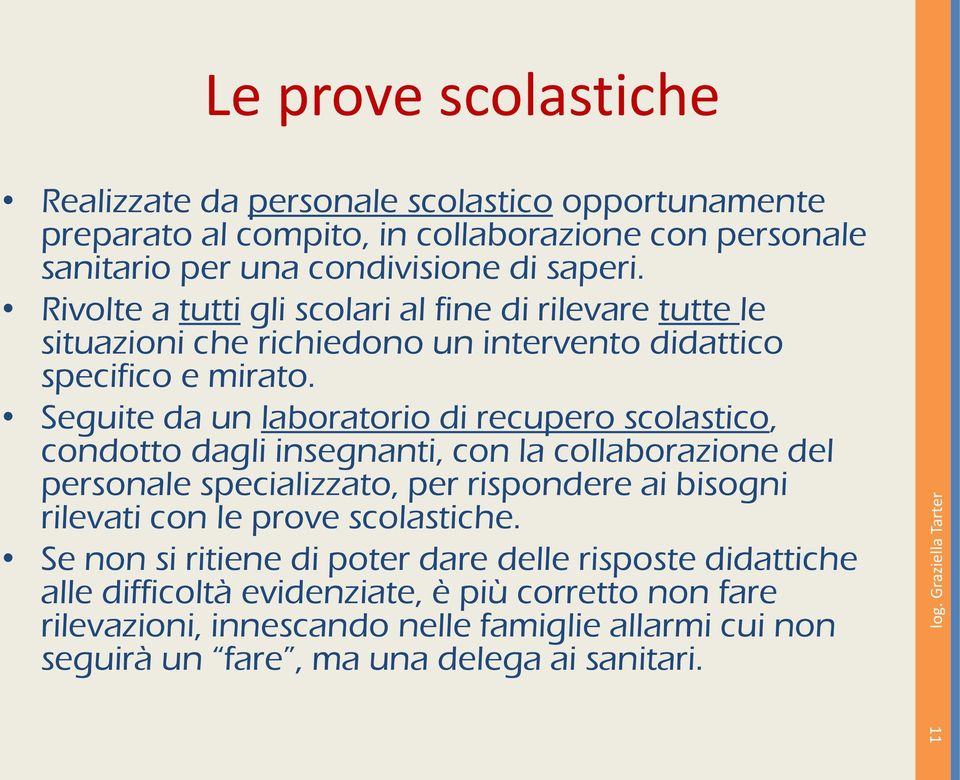 Le prove scolastiche

• Realizzate da personale scolastico opportunamente preparato al compito, in collaborazione con personale sanitario per una condivisione di saperi.
• Rivolte a tutti gli scolari al fine di rilevare tutte le situazioni che richiedono un intervento didattico specifico e mirato.
• Seguite da un laboratorio di recupero scolastico, condotto dagli insegnanti, con la collaborazione del personale specializzato, per rispondere ai bisogni rilevati con le prove scolastiche.
• Se non si ritiene di poter dare delle risposte didattiche alle difficoltà evidenziate, è più corretto non fare rilevazioni, innescando nelle famiglie allarmi cui non seguirà un "fare", ma una delega ai sanitari.

log. Graziella Tarter

11